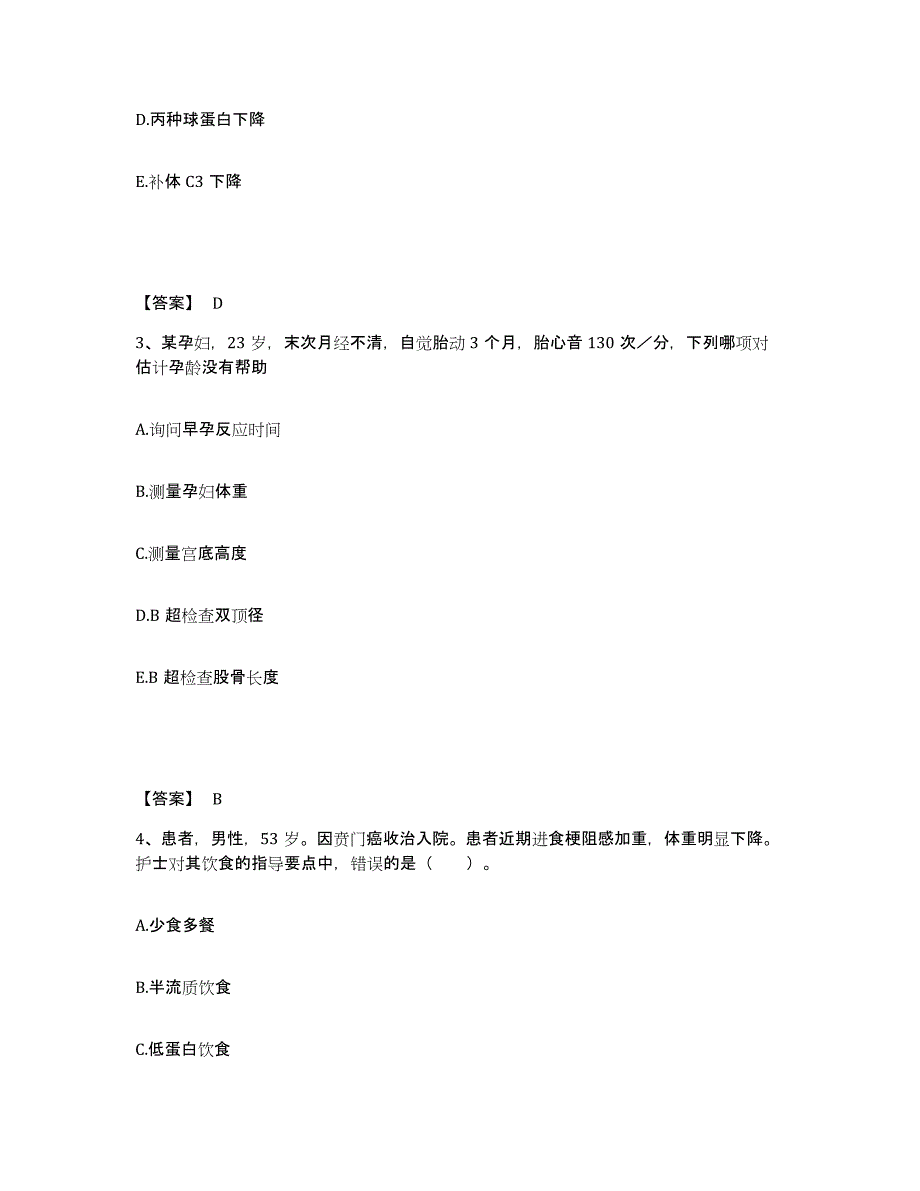 D.丙种球蛋白下降

E.补体 C3 下降

【答案】 D

3、某孕妇，23 岁，末次月经不清，自觉胎动 3 个月，胎心音 130 次／分，下列哪项对估计孕龄没有帮助

A.询问早孕反应时间

B.测量孕妇体重

C.测量宫底高度

D.B 超检查双顶径

E.B 超检查股骨长度

【答案】 B

4、患者，男性，53 岁。因贲门癌收治入院。患者近期进食梗阻感加重，体重明显下降。护士对其饮食的指导要点中，错误的是（　　）。

A.少食多餐

B.半流质饮食

C.低蛋白饮食